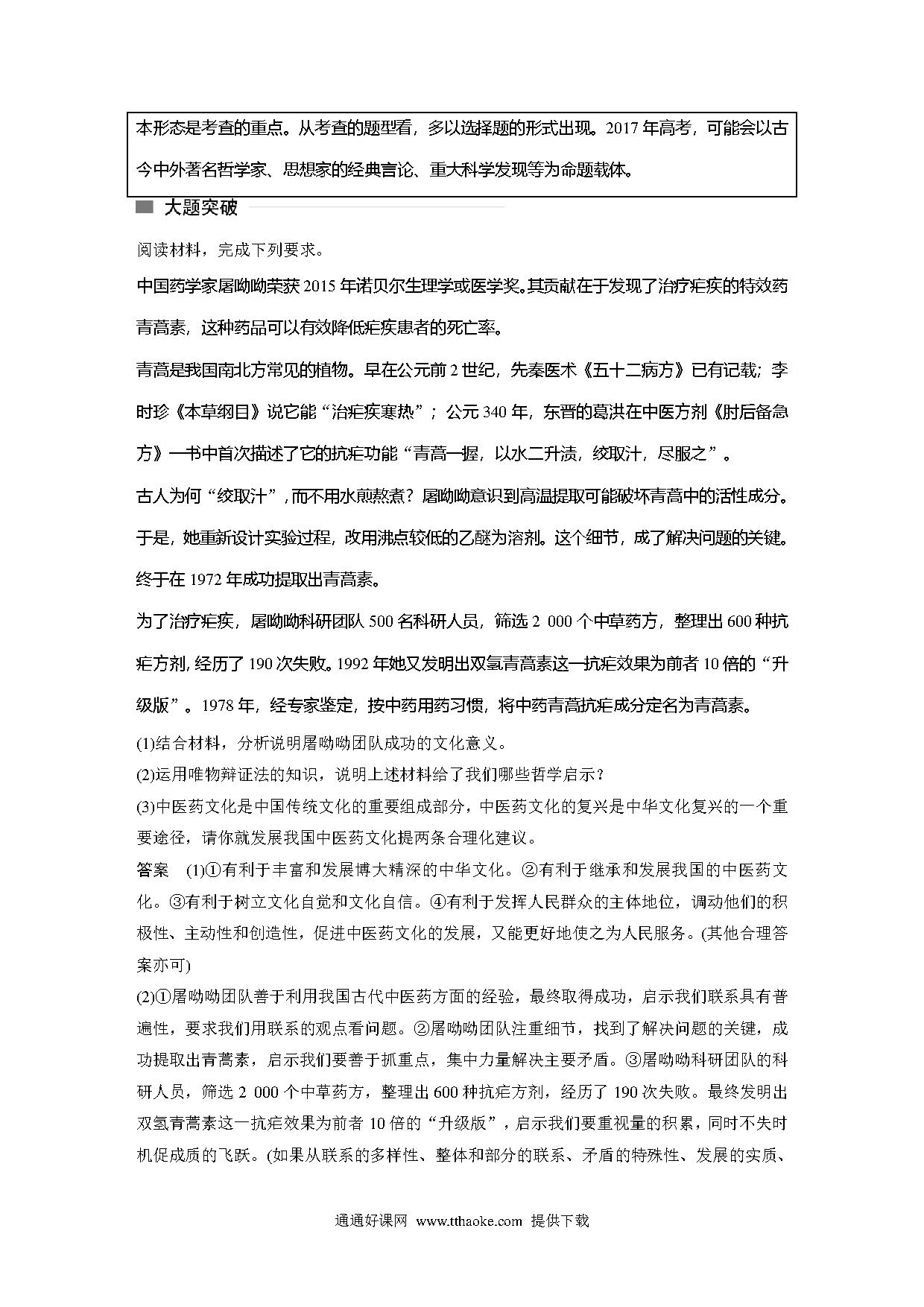 本形态是考查的重点。从考查的题型看，多以选择题的形式出现。2017年高考，可能会以古今中外著名哲学家、思想家的经典言论、重大科学发现等为命题载体。

大题突破

阅读材料，完成下列要求。

中国药学家屠呦呦荣获2015年诺贝尔生理学或医学奖。其贡献在于发现了治疗疟疾的特效药青蒿素，这种药品可以有效降低疟疾患者的死亡率。

青蒿是我国南北方常见的植物。早在公元前2世纪，先秦医术《五十二病方》已有记载；李时珍《本草纲目》说它能“治疟疾寒热”；公元340年，东晋的葛洪在中医方剂《肘后备急方》一书中首次描述了它的抗疟功能“青蒿一握，以水二升渍，绞取汁，尽服之”。

古人为何“绞取汁”，而不用水煎熬煮？屠呦呦意识到高温提取可能破坏青蒿中的活性成分。于是，她重新设计实验过程，改用沸点较低的乙醚为溶剂。这个细节，成了解决问题的关键。终于在1972年成功提取出青蒿素。

为了治疗疟疾，屠呦呦科研团队500名科研人员，筛选2 000个中草药方，整理出600种抗疟方剂，经历了190次失败。1992年她又发明出双氢青蒿素这一抗疟效果为前者10倍的“升级版”。1978年，经专家鉴定，按中药用药习惯，将中药青蒿抗疟成分定名为青蒿素。

(1)结合材料，分析说明屠呦呦团队成功的文化意义。
(2)运用唯物辩证法的知识，说明上述材料给了我们哪些哲学启示？
(3)中医药文化是中国传统文化的重要组成部分，中医药文化的复兴是中华文化复兴的一个重要途径，请你就发展我国中医药文化提两条合理化建议。

答案　(1)①有利于丰富和发展博大精深的中华文化。②有利于继承和发展我国的中医药文化。③有利于树立文化自觉和文化自信。④有利于发挥人民群众的主体地位，调动他们的积极性、主动性和创造性，促进中医药文化的发展，又能更好地使之为人民服务。(其他合理答案亦可)

(2)①屠呦呦团队善于利用我国古代中医药方面的经验，最终取得成功，启示我们联系具有普遍性，要求我们用联系的观点看问题。②屠呦呦团队注重细节，找到了解决问题的关键，成功提取出青蒿素，启示我们要善于抓重点，集中力量解决主要矛盾。③屠呦呦科研团队的科研人员，筛选2 000个中草药方，整理出600种抗疟方剂，经历了190次失败。最终发明出双氢青蒿素这一抗疟效果为前者10倍的“升级版”，启示我们要重视量的积累，同时不失时机促成质的飞跃。(如果从联系的多样性、整体和部分的联系、矛盾的特殊性、发展的实质、

通通好课网 www.tthaoke.com 提供下载